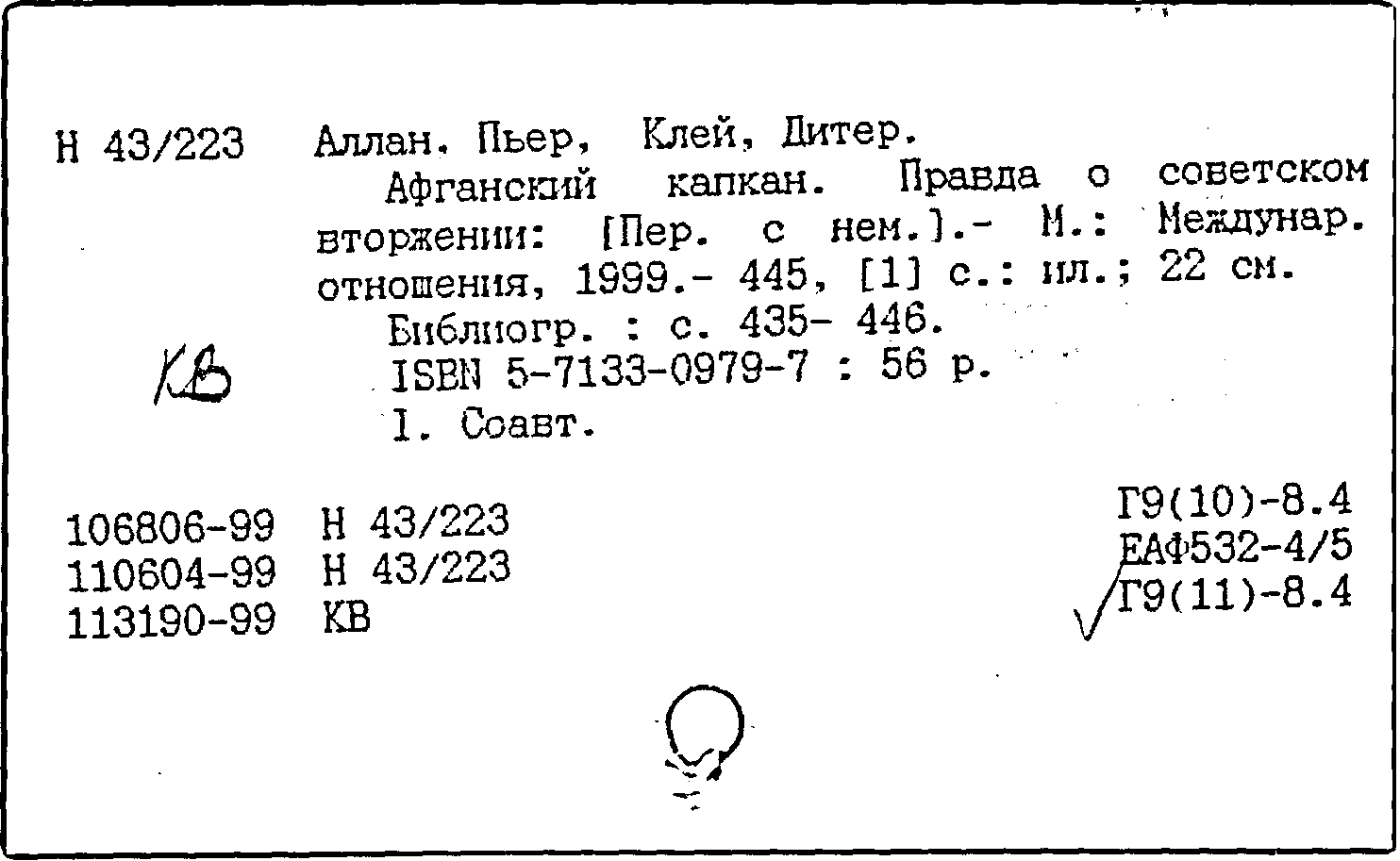 Н 43/223 Аллан. Пьер, Клей, Дитер.

Афганский капкан. Правда о советском вторжении: [Пер. с нем.].- М.: Междунар. отношения, 1999.- 445, [1] с.: ил.; 22 см.

Библиогр. : с. 435- 446.

ISBN 5-7133-0979-7 : 56 р.

I. Соавт.

КВ

106806-99 Н 43/223
110604-99 Н 43/223
113190-99 КВ

Г9(10)-8.4
ЕАФ532-4/5
Г9(11)-8.4